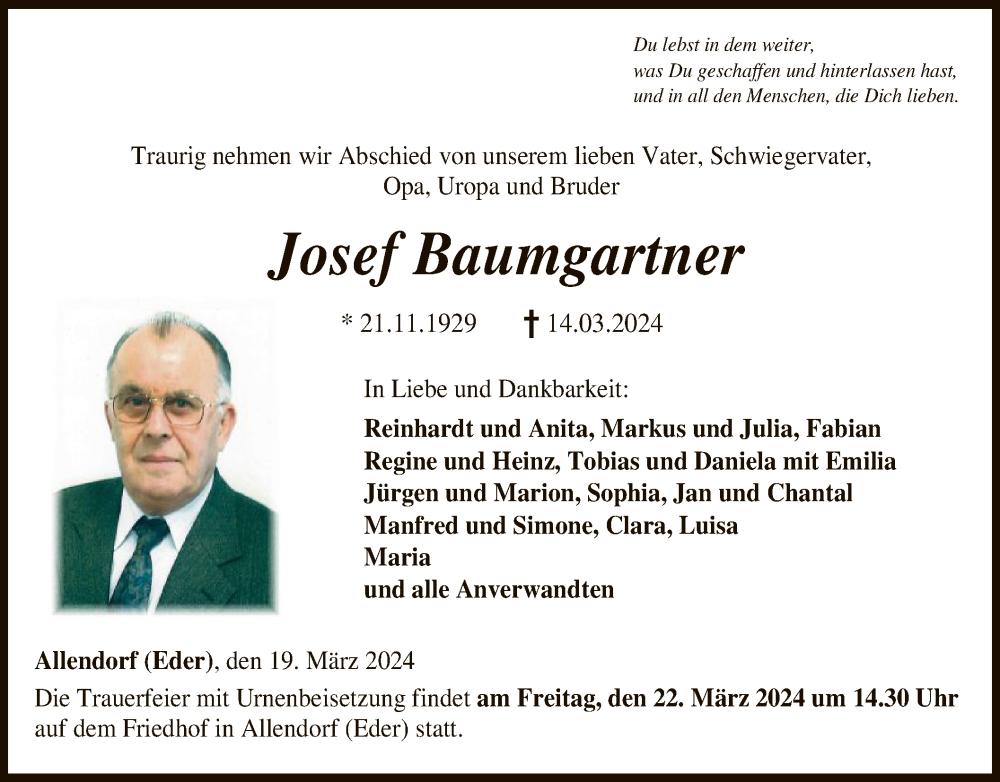 Du lebst in dem weiter,
was Du geschaffen und hinterlassen hast,
und in all den Menschen, die Dich lieben.

Traurig nehmen wir Abschied von unserem lieben Vater, Schwiegervater, Opa, Uropa und Bruder

Josef Baumgartner

* 21.11.1929 † 14.03.2024

In Liebe und Dankbarkeit:
Reinhardt und Anita, Markus und Julia, Fabian
Regine und Heinz, Tobias und Daniela mit Emilia
Jürgen und Marion, Sophia, Jan und Chantal
Manfred und Simone, Clara, Luisa
Maria
und alle Anverwandten

Allendorf (Eder), den 19. März 2024
Die Trauerfeier mit Urnenbeisetzung findet am Freitag, den 22. März 2024 um 14.30 Uhr auf dem Friedhof in Allendorf (Eder) statt.